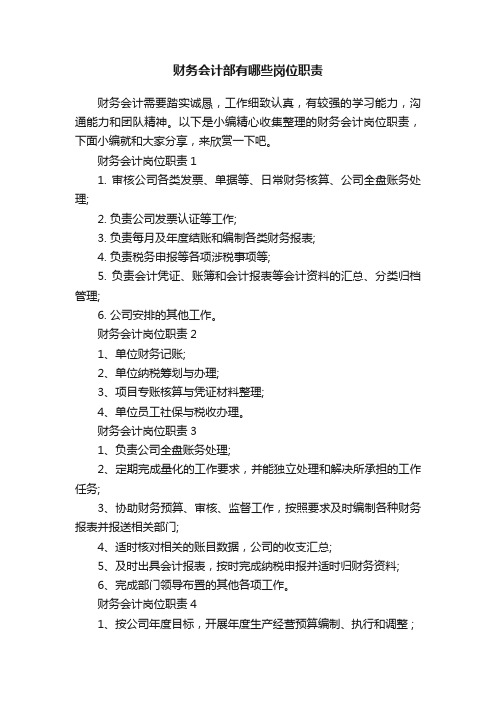 财务会计部有哪些岗位职责

财务会计需要踏实诚恳，工作细致认真，有较强的学习能力，沟通能力和团队精神。以下是小编精心收集整理的财务会计岗位职责，下面小编就和大家分享，来欣赏一下吧。

财务会计岗位职责 1

1. 审核公司各类发票、单据等、日常财务核算、公司全盘账务处理;

2. 负责公司发票认证等工作;

3. 负责每月及年度结账和编制各类财务报表;

4. 负责税务申报等各项涉税事项等;

5. 负责会计凭证、账簿和会计报表等会计资料的汇总、分类归档管理;

6. 公司安排的其他工作。

财务会计岗位职责 2

1、单位财务记账;

2、单位纳税筹划与办理;

3、项目专账核算与凭证材料整理;

4、单位员工社保与税收办理。

财务会计岗位职责 3

1、负责公司全盘账务处理;

2、定期完成量化的工作要求，并能独立处理和解决所承担的工作任务;

3、协助财务预算、审核、监督工作，按照要求及时编制各种财务报表并报送相关部门;

4、适时核对相关的账目数据，公司的收支汇总;

5、及时出具会计报表，按时完成纳税申报并适时归财务资料;

6、完成部门领导布置的其他各项工作。

财务会计岗位职责 4

1、按公司年度目标，开展年度生产经营预算编制、执行和调整；